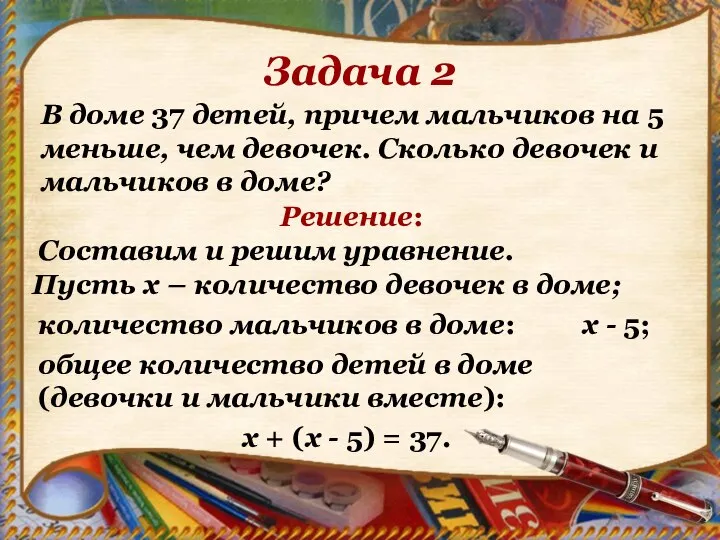 Задача 2

В доме 37 детей, причем мальчиков на 5 меньше, чем девочек. Сколько девочек и мальчиков в доме?

Решение:

Составим и решим уравнение.

Пусть $x$ – количество девочек в доме;

количество мальчиков в доме: $x - 5$;

общее количество детей в доме (девочки и мальчики вместе):

$x + (x - 5) = 37$.